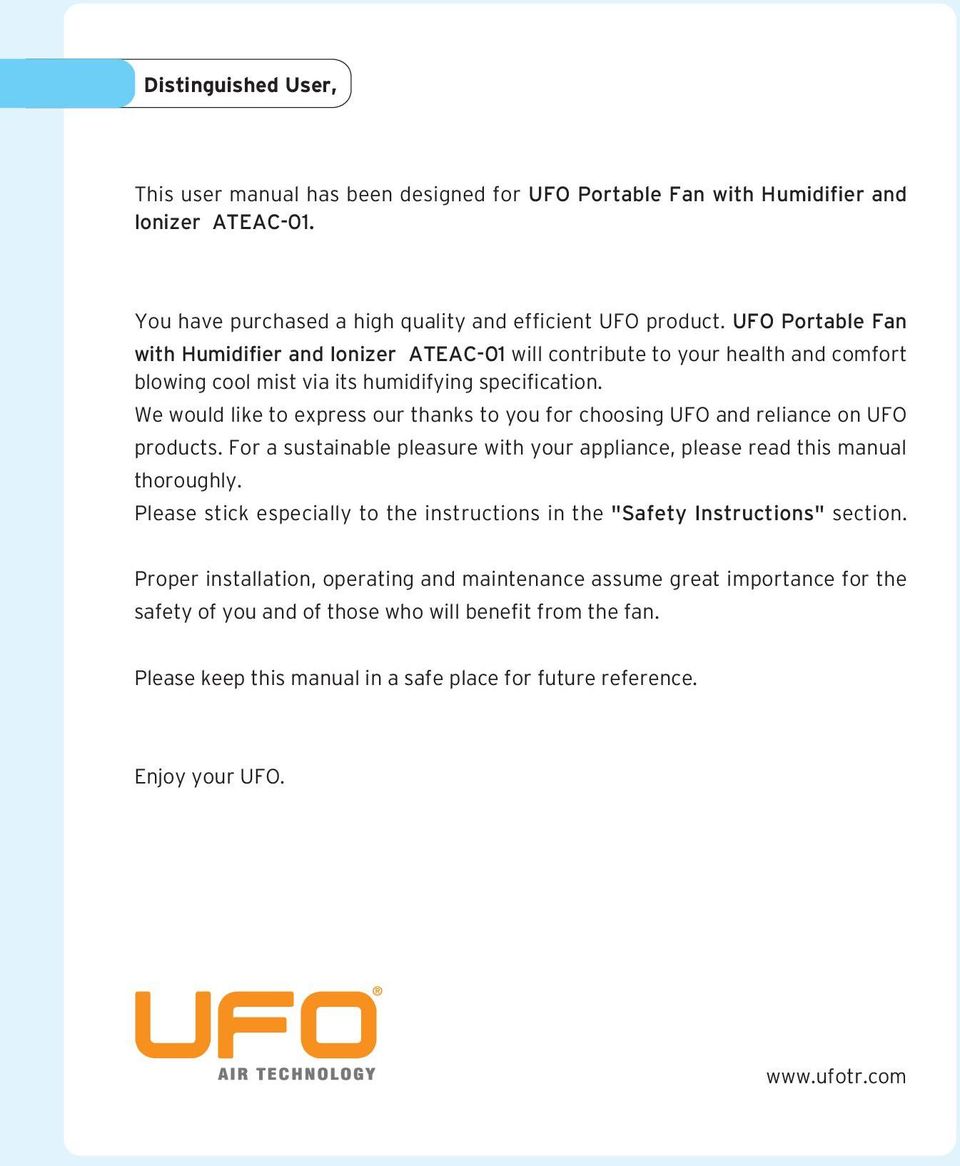 Distinguished User,

This user manual has been designed for UFO Portable Fan with Humidifier and Ionizer ATEAC-01.

You have purchased a high quality and efficient UFO product. UFO Portable Fan with Humidifier and Ionizer ATEAC-01 will contribute to your health and comfort blowing cool mist via its humidifying specification.
We would like to express our thanks to you for choosing UFO and reliance on UFO products. For a sustainable pleasure with your appliance, please read this manual thoroughly.
Please stick especially to the instructions in the "Safety Instructions" section.

Proper installation, operating and maintenance assume great importance for the safety of you and of those who will benefit from the fan.

Please keep this manual in a safe place for future reference.

Enjoy your UFO.

UFO®
AIR TECHNOLOGY

www.ufotr.com